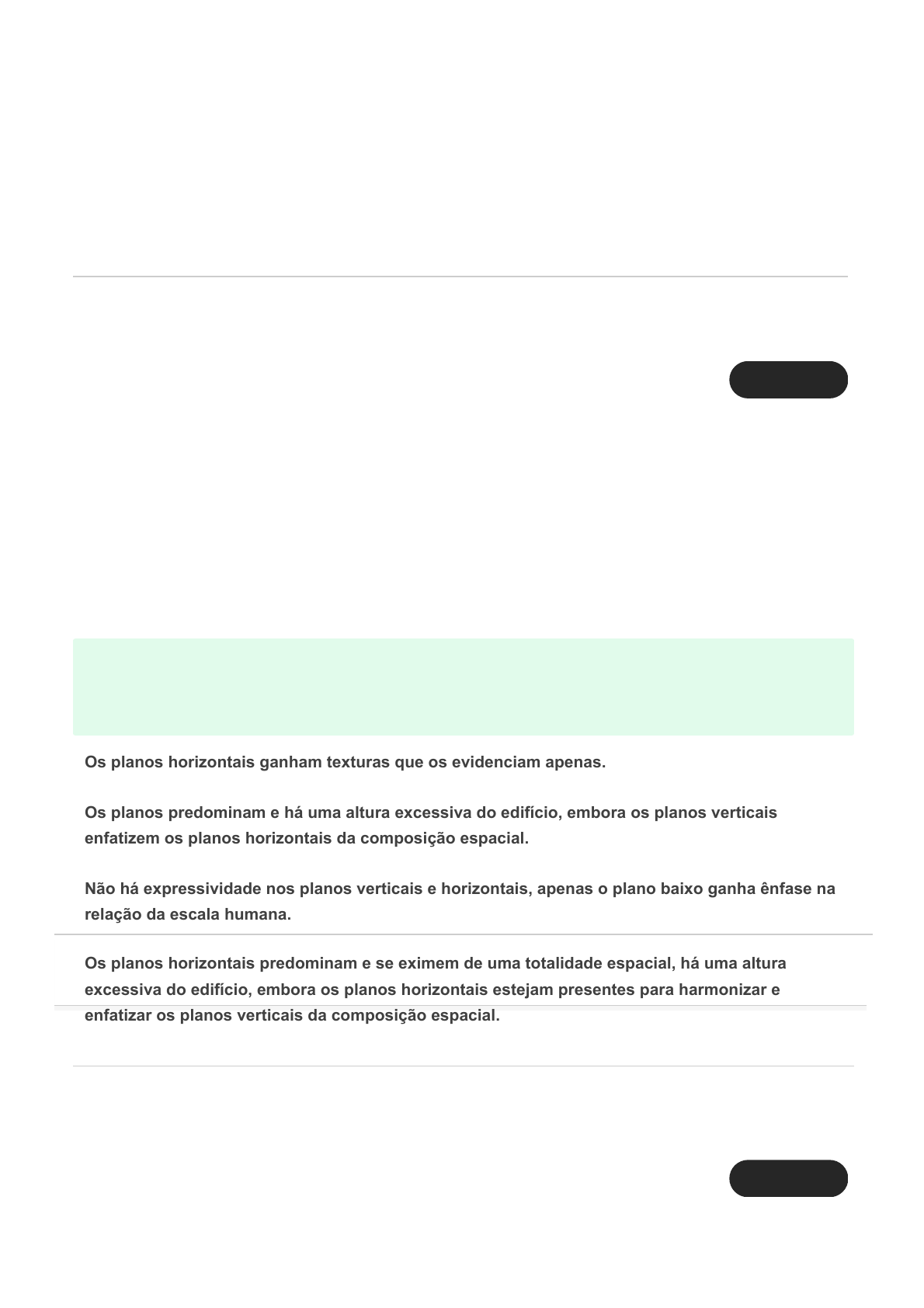 Os planos horizontais ganham texturas que os evidenciam apenas.

Os planos predominam e há uma altura excessiva do edifício, embora os planos verticais enfatizem os planos horizontais da composição espacial.

Não há expressividade nos planos verticais e horizontais, apenas o plano baixo ganha ênfase na relação da escala humana.

Os planos horizontais predominam e se eximem de uma totalidade espacial, há uma altura excessiva do edifício, embora os planos horizontais estejam presentes para harmonizar e enfatizar os planos verticais da composição espacial.